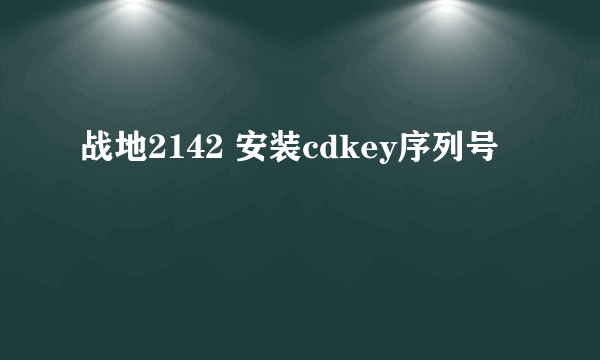 战地2142 安装cdkey序列号